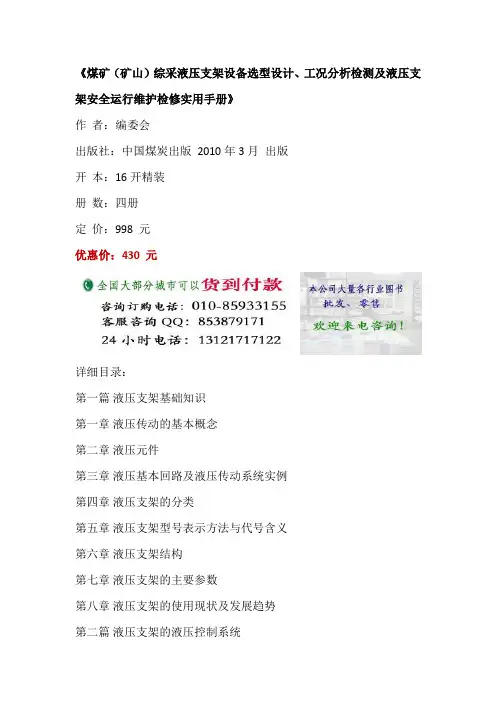 《煤矿（矿山）综采液压支架设备选型设计、工况分析检测及液压支架安全运行维护检修实用手册》

作 者：编委会

出版社：中国煤炭出版 2010 年 3 月 出版

开 本：16 开精装

册 数：四册

定 价：998 元

优惠价：430 元

全国大部分城市可以货到付款
咨询订购电话：010-85933155
客服咨询 QQ：853879171
24 小时电话：13121717122

本公司大量各行业图书
批发、零售
欢迎来电咨询！

详细目录：

第一篇 液压支架基础知识

第一章 液压传动的基本概念

第二章 液压元件

第三章 液压基本回路及液压传动系统实例

第四章 液压支架的分类

第五章 液压支架型号表示方法与代号含义

第六章 液压支架结构

第七章 液压支架的主要参数

第八章 液压支架的使用现状及发展趋势

第二篇 液压支架的液压控制系统